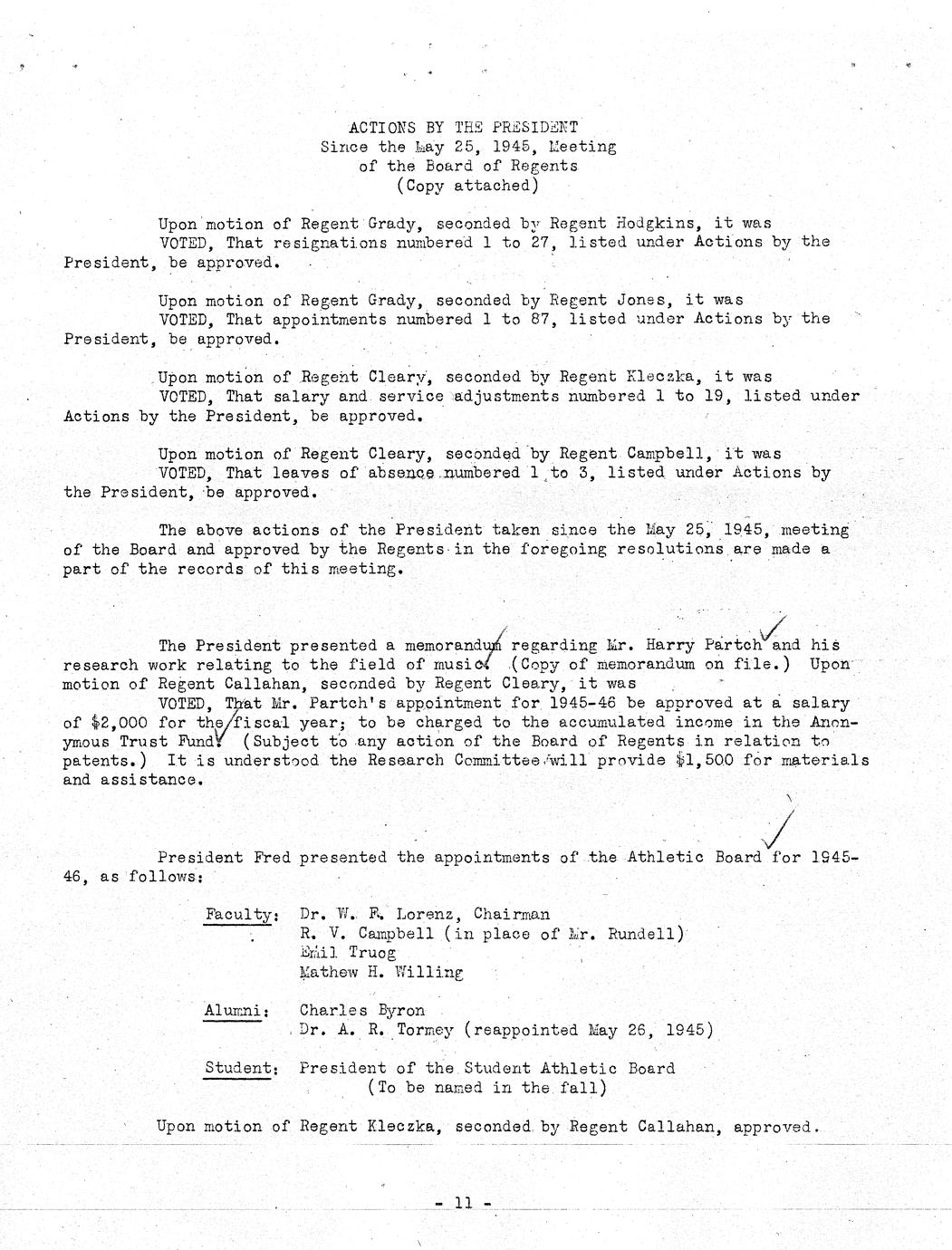 ACTIONS BY THE PRESIDENT
Since the May 25, 1945, Meeting
of the Board of Regents
(Copy attached)

Upon motion of Regent Grady, seconded by Regent Hodgkins, it was
VOTED, That resignations numbered 1 to 27, listed under Actions by the President, be approved.

Upon motion of Regent Grady, seconded by Regent Jones, it was
VOTED, That appointments numbered 1 to 87, listed under Actions by the President, be approved.

Upon motion of Regent Cleary, seconded by Regent Kleczka, it was
VOTED, That salary and service adjustments numbered 1 to 19, listed under Actions by the President, be approved.

Upon motion of Regent Cleary, seconded by Regent Campbell, it was
VOTED, That leaves of absence numbered 1 to 3, listed under Actions by the President, be approved.

The above actions of the President taken since the May 25, 1945, meeting of the Board and approved by the Regents in the foregoing resolutions are made a part of the records of this meeting.

The President presented a memorandum regarding Mr. Harry Partch and his research work relating to the field of music. (Copy of memorandum on file.) Upon motion of Regent Callahan, seconded by Regent Cleary, it was
VOTED, That Mr. Partch's appointment for 1945-46 be approved at a salary of $2,000 for the fiscal year; to be charged to the accumulated income in the Anonymous Trust Fund. (Subject to any action of the Board of Regents in relation to patents.) It is understood the Research Committee will provide $1,500 for materials and assistance.

President Fred presented the appointments of the Athletic Board for 1945-46, as follows:

Faculty: Dr. W. F. Lorenz, Chairman
R. V. Campbell (in place of Mr. Rundell)
Emil Truog
Mathew H. Willing

Alumni: Charles Byron
Dr. A. R. Tormey (reappointed May 26, 1945)

Student: President of the Student Athletic Board
(To be named in the fall)

Upon motion of Regent Kleczka, seconded by Regent Callahan, approved.

- 11 -